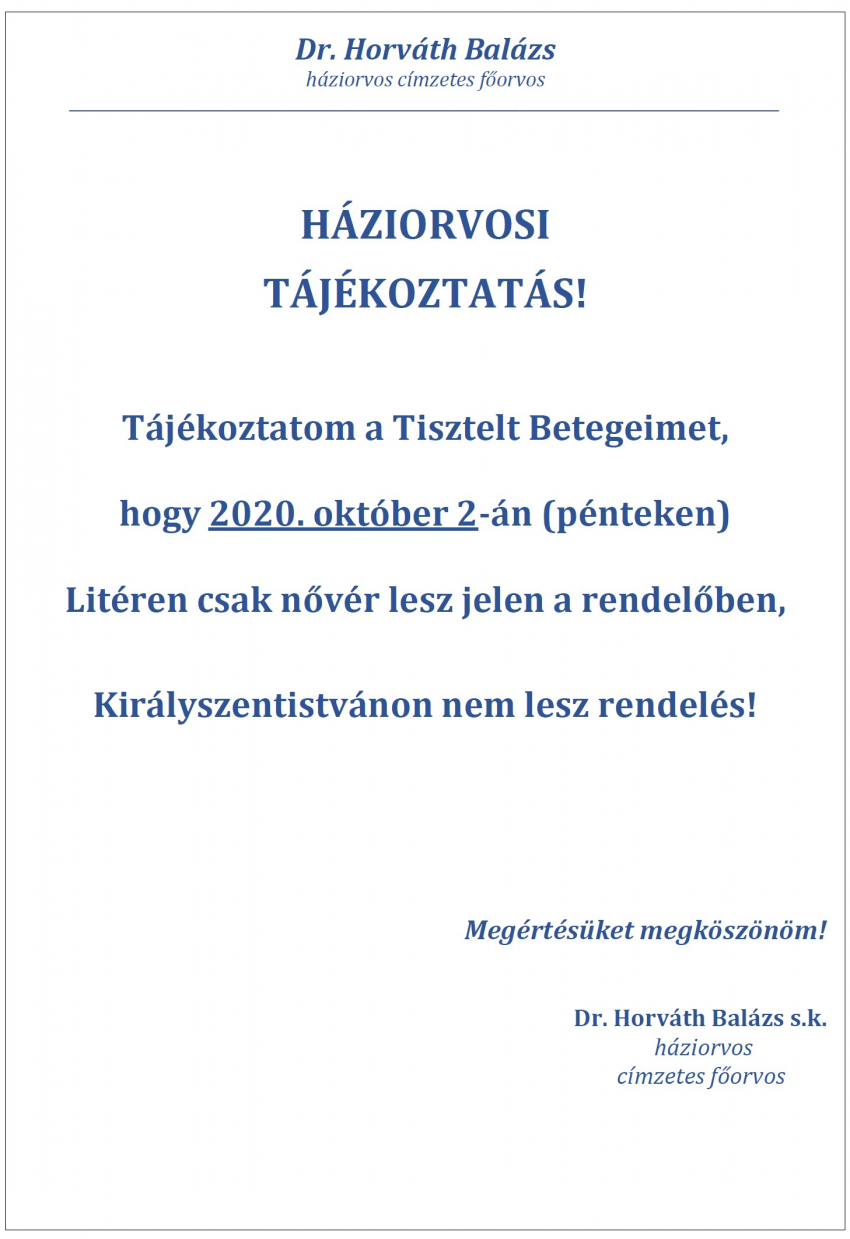 Dr. Horváth Balázs
háziorvos címzetes főorvos

HÁZIORVOSI
TÁJÉKOZTATÁS!

Tájékoztatom a Tisztelt Betegeimet,

hogy 2020. október 2-án (pénteken)

Litéren csak nővér lesz jelen a rendelőben,

Királyszentistvánon nem lesz rendelés!

Megértésüket megköszönöm!

Dr. Horváth Balázs s.k.
háziorvos
címzetes főorvos